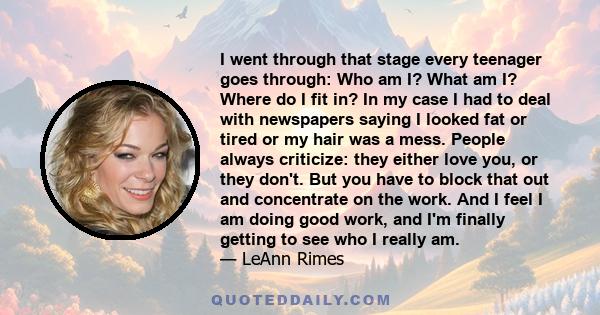 I went through that stage every teenager goes through: Who am I? What am I? Where do I fit in? In my case I had to deal with newspapers saying I looked fat or tired or my hair was a mess. People always criticize: they either love you, or they don't. But you have to block that out and concentrate on the work. And I feel I am doing good work, and I'm finally getting to see who I really am.
— LeAnn Rimes

QUOTEDDAILY.COM